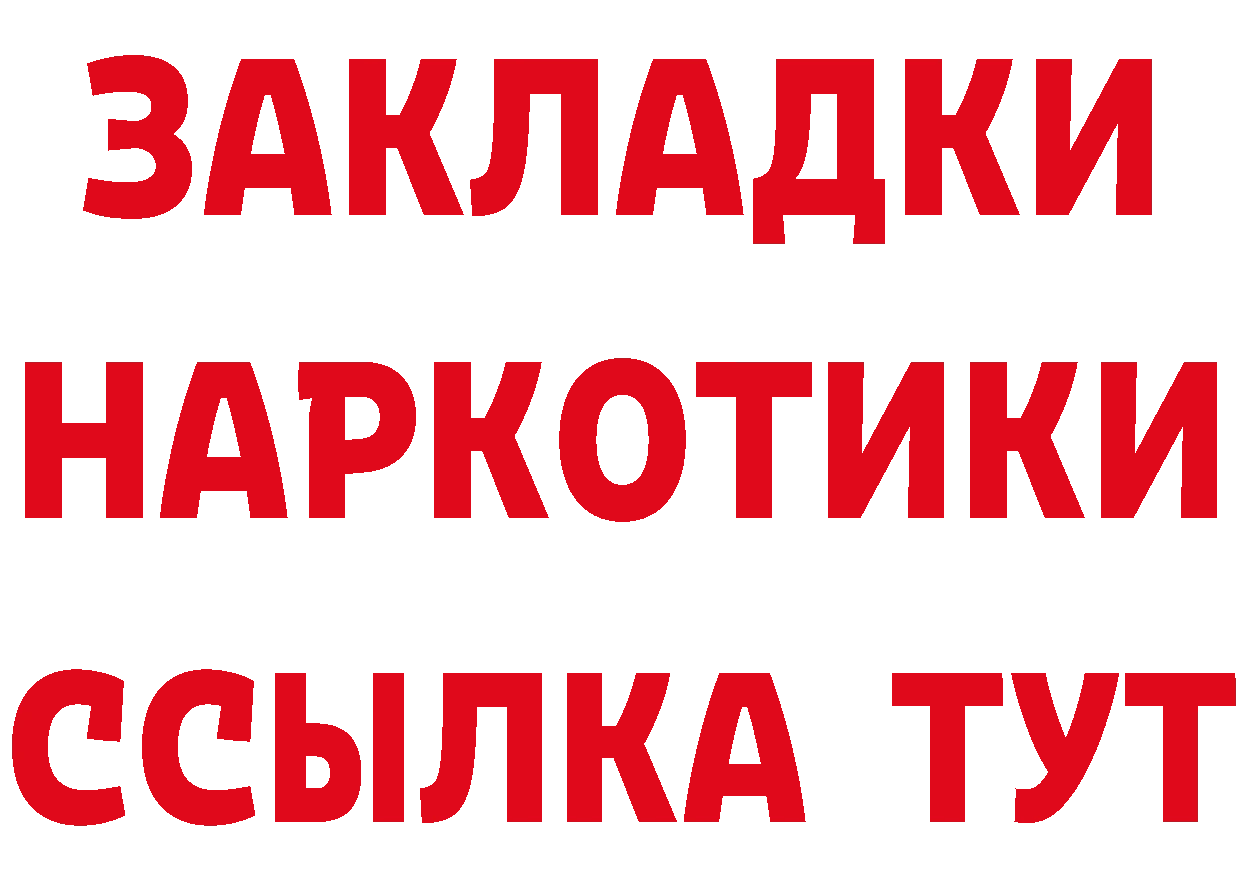 ЗАКЛАДКИ
НАРКОТИКИ
ССЫЛКА ТУТ